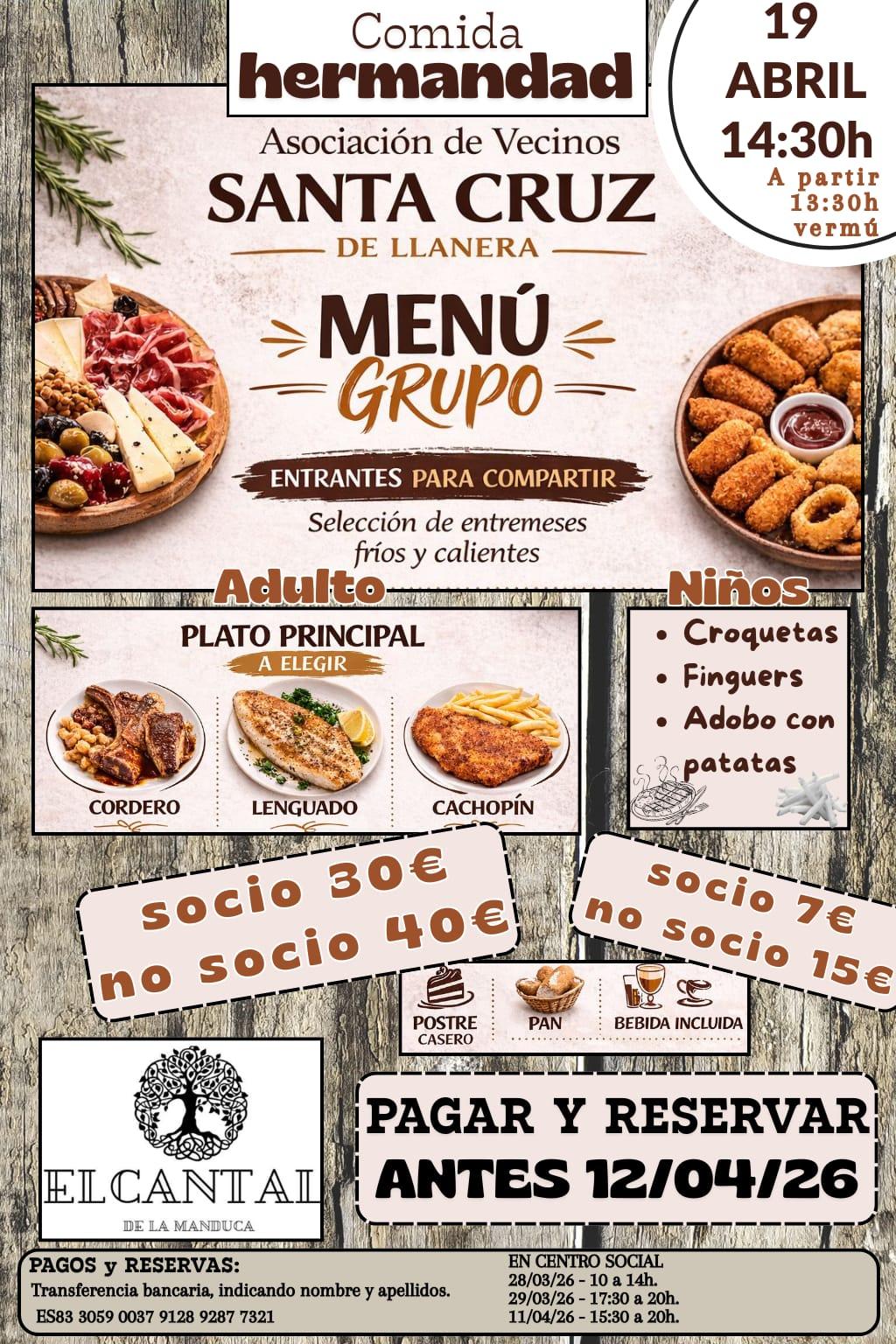 Comida
hermandad

19
ABRIL
14:30h
A partir
13:30h
vermú

Asociación de Vecinos
SANTA CRUZ
DE LLANERA

MENÚ
GRUPO

ENTRANTES PARA COMPARTIR
Selección de entremeses fríos y calientes

Adulto

PLATO PRINCIPAL
A ELEGIR
CORDERO
LENGUADO
CACHOPÍN

Niños

• Croquetas
• Finguers
• Adobo con patatas

socio 30€
no socio 40€

socio 7€
no socio 15€

POSTRE CASERO
PAN
BEBIDA INCLUIDA

ELCANTAL
DE LA MANDUCA

PAGAR Y RESERVAR
ANTES 12/04/26

PAGOS y RESERVAS:
Transferencia bancaria, indicando nombre y apellidos.
ES83 3059 0037 9128 9287 7321

EN CENTRO SOCIAL
28/03/26 - 10 a 14h.
29/03/26 - 17:30 a 20h.
11/04/26 - 15:30 a 20h.